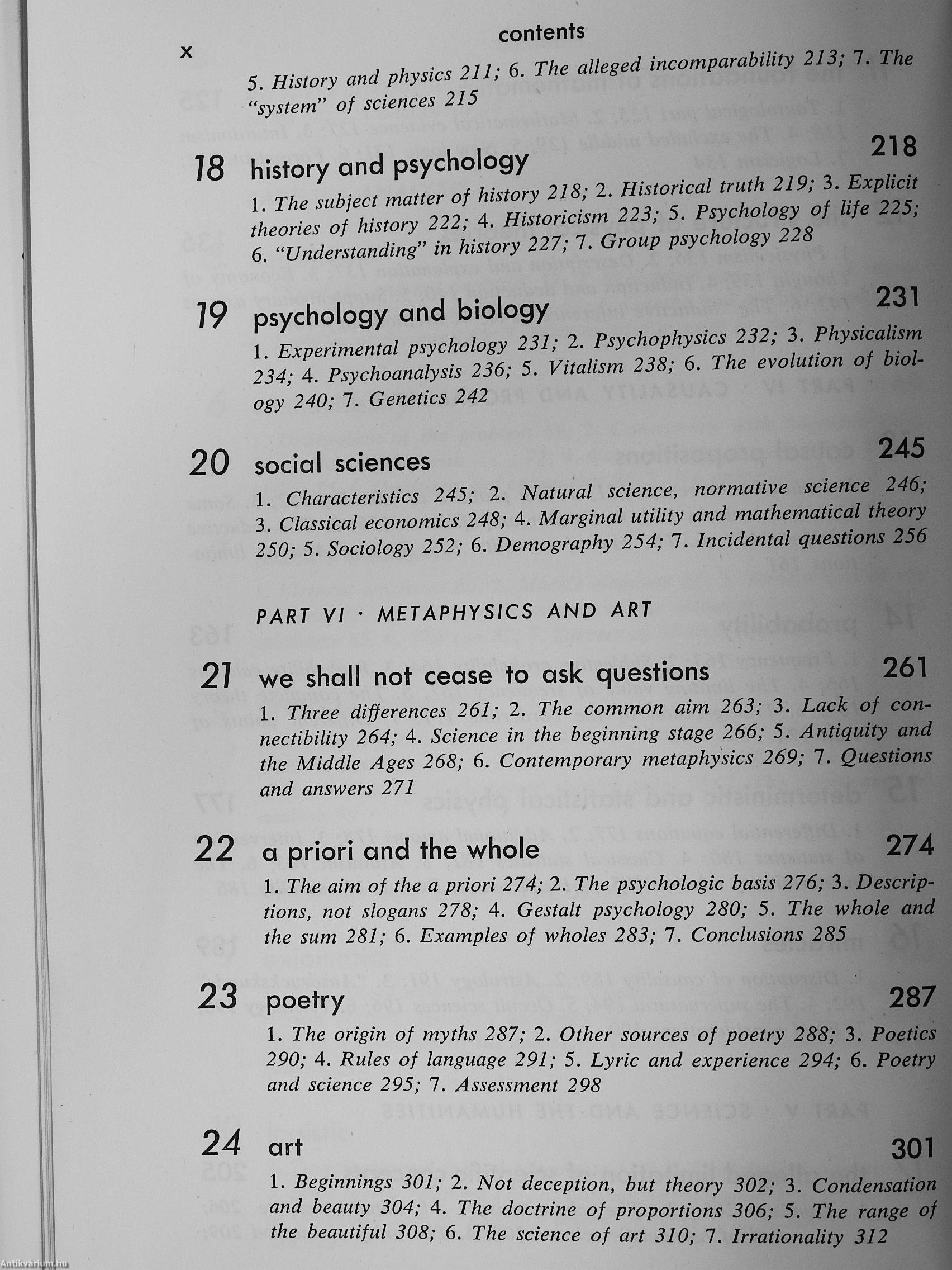 x

contents

5. History and physics 211; 6. The alleged incomparability 213; 7. The "system" of sciences 215

18 history and psychology 218

1. The subject matter of history 218; 2. Historical truth 219; 3. Explicit theories of history 222; 4. Historicism 223; 5. Psychology of life 225; 6. "Understanding" in history 227; 7. Group psychology 228

19 psychology and biology 231

1. Experimental psychology 231; 2. Psychophysics 232; 3. Physicalism 234; 4. Psychoanalysis 236; 5. Vitalism 238; 6. The evolution of biology 240; 7. Genetics 242

20 social sciences 245

1. Characteristics 245; 2. Natural science, normative science 246; 3. Classical economics 248; 4. Marginal utility and mathematical theory 250; 5. Sociology 252; 6. Demography 254; 7. Incidental questions 256

PART VI · METAPHYSICS AND ART

21 we shall not cease to ask questions 261

1. Three differences 261; 2. The common aim 263; 3. Lack of connectibility 264; 4. Science in the beginning stage 266; 5. Antiquity and the Middle Ages 268; 6. Contemporary metaphysics 269; 7. Questions and answers 271

22 a priori and the whole 274

1. The aim of the a priori 274; 2. The psychologic basis 276; 3. Descriptions, not slogans 278; 4. Gestalt psychology 280; 5. The whole and the sum 281; 6. Examples of wholes 283; 7. Conclusions 285

23 poetry 287

1. The origin of myths 287; 2. Other sources of poetry 288; 3. Poetics 290; 4. Rules of language 291; 5. Lyric and experience 294; 6. Poetry and science 295; 7. Assessment 298

24 art 301

1. Beginnings 301; 2. Not deception, but theory 302; 3. Condensation and beauty 304; 4. The doctrine of proportions 306; 5. The range of the beautiful 308; 6. The science of art 310; 7. Irrationality 312

Antikvárium.hu